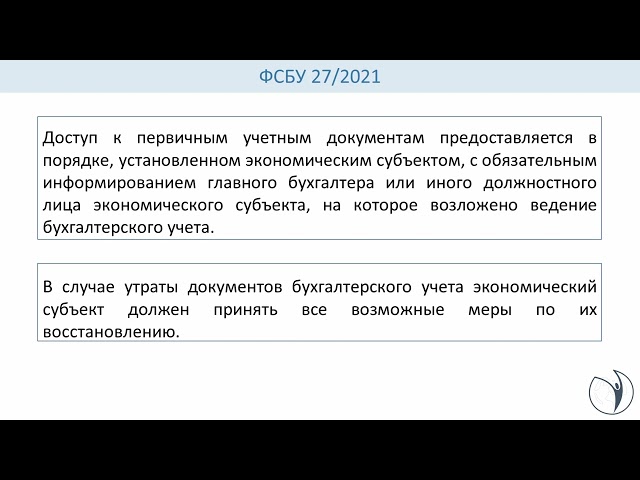 ФСБУ 27/2021

Доступ к первичным учетным документам предоставляется в порядке, установленном экономическим субъектом, с обязательным информированием главного бухгалтера или иного должностного лица экономического субъекта, на которое возложено ведение бухгалтерского учета.

В случае утраты документов бухгалтерского учета экономический субъект должен принять все возможные меры по их восстановлению.